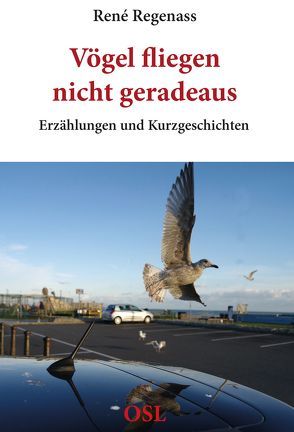 René Regenass

Vögel fliegen nicht geradeaus

Erzählungen und Kurzgeschichten

OSL